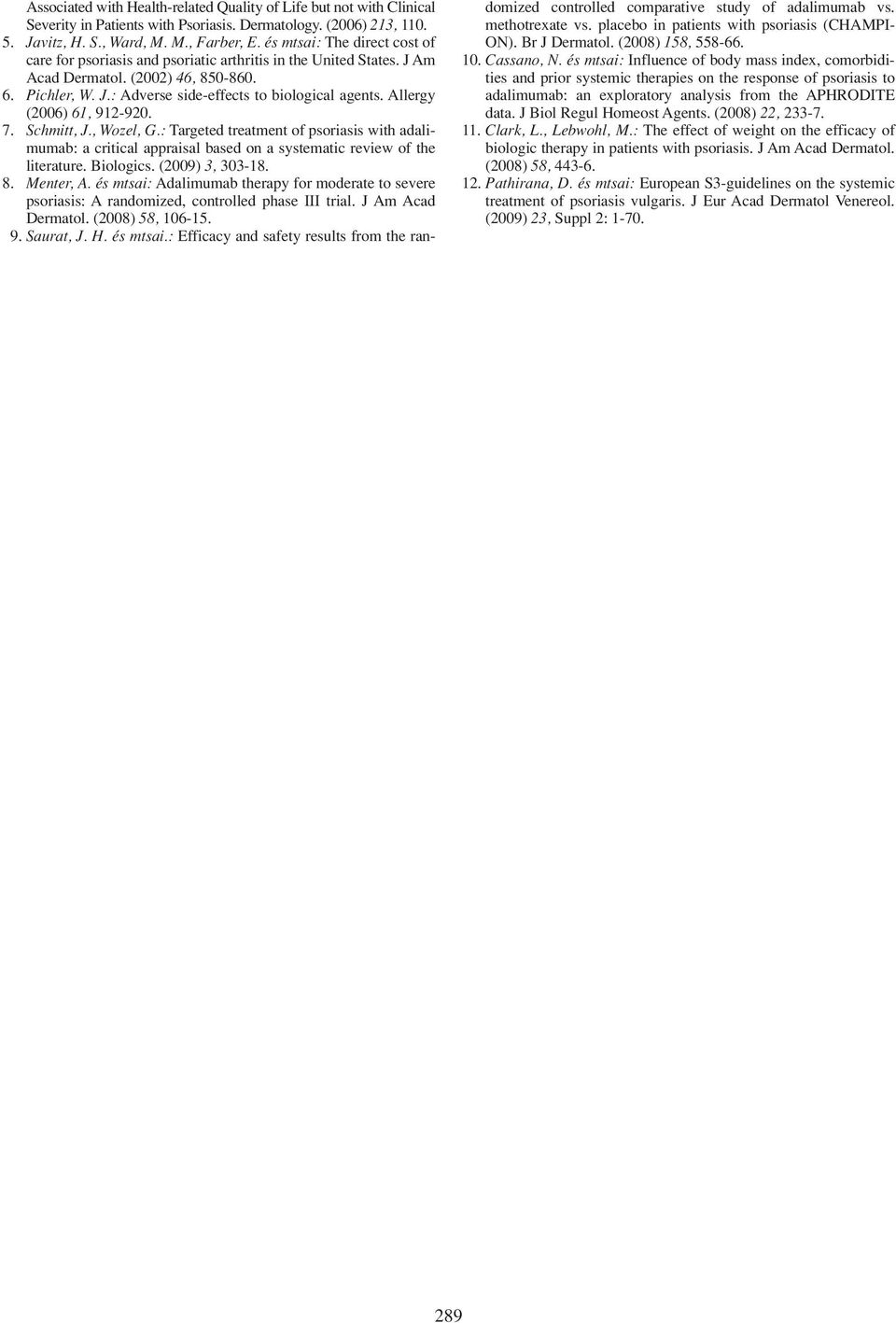 Associated with Health-related Quality of Life but not with Clinical Severity in Patients with Psoriasis. Dermatology. (2006) 213, 110.

5. Javitz, H. S., Ward, M. M., Farber, E. és mtsai: The direct cost of care for psoriasis and psoriatic arthritis in the United States. J Am Acad Dermatol. (2002) 46, 850-860.

6. Pichler, W. J.: Adverse side-effects to biological agents. Allergy (2006) 61, 912-920.

7. Schmitt, J., Wozel, G.: Targeted treatment of psoriasis with adalimumab: a critical appraisal based on a systematic review of the literature. Biologics. (2009) 3, 303-18.

8. Menter, A. és mtsai: Adalimumab therapy for moderate to severe psoriasis: A randomized, controlled phase III trial. J Am Acad Dermatol. (2008) 58, 106-15.

9. Saurat, J. H. és mtsai.: Efficacy and safety results from the randomized controlled comparative study of adalimumab vs. methotrexate vs. placebo in patients with psoriasis (CHAMPION). Br J Dermatol. (2008) 158, 558-66.

10. Cassano, N. és mtsai: Influence of body mass index, comorbidities and prior systemic therapies on the response of psoriasis to adalimumab: an exploratory analysis from the APHRODITE data. J Biol Regul Homeost Agents. (2008) 22, 233-7.

11. Clark, L., Lebwohl, M.: The effect of weight on the efficacy of biologic therapy in patients with psoriasis. J Am Acad Dermatol. (2008) 58, 443-6.

12. Pathirana, D. és mtsai: European S3-guidelines on the systemic treatment of psoriasis vulgaris. J Eur Acad Dermatol Venereol. (2009) 23, Suppl 2: 1-70.

289